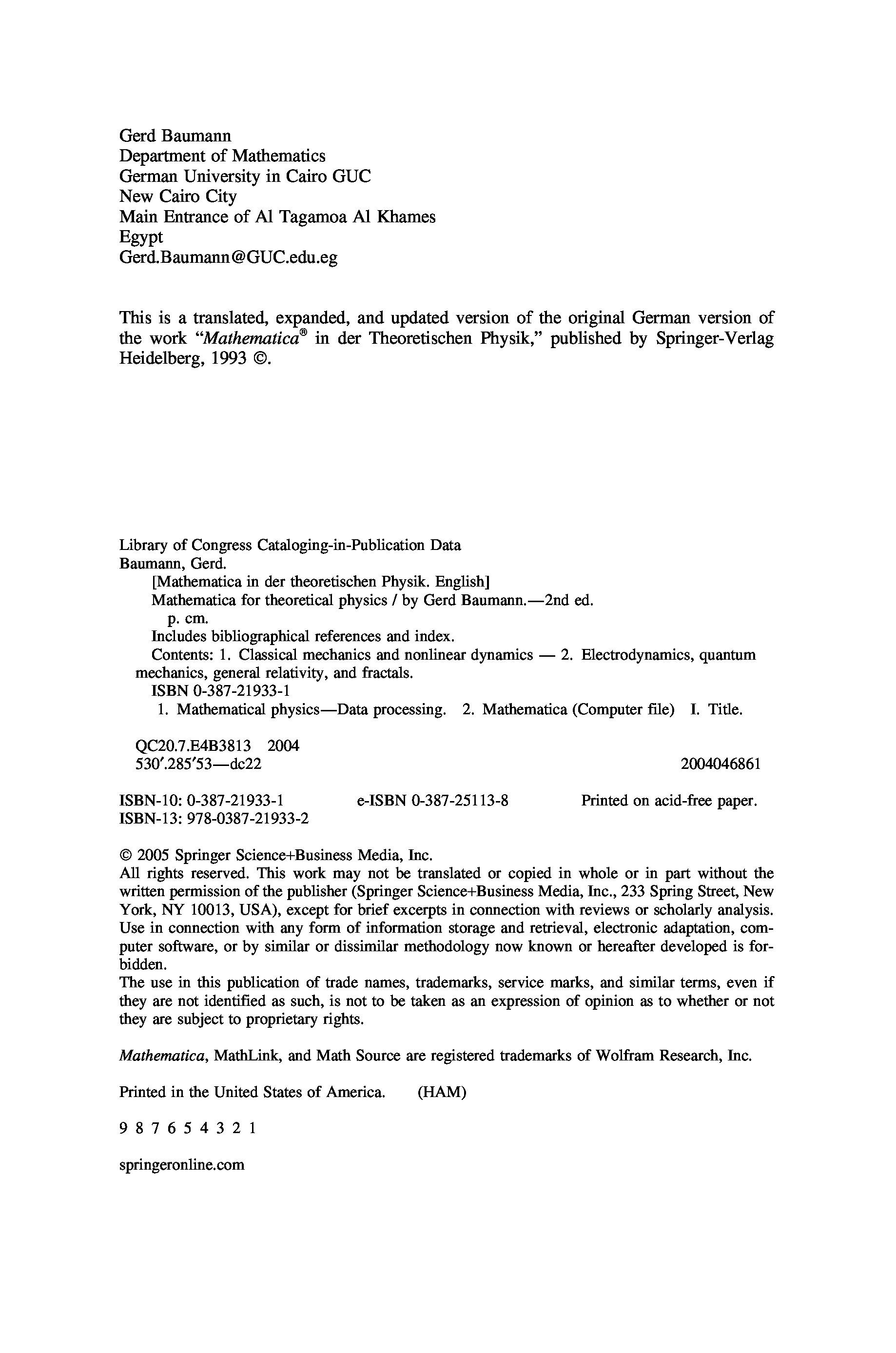 Gerd Baumann
Department of Mathematics
German University in Cairo GUC
New Cairo City
Main Entrance of Al Tagamoa Al Khames
Egypt
Gerd.Baumann@GUC.edu.eg

This is a translated, expanded, and updated version of the original German version of the work "Mathematica® in der Theoretischen Physik," published by Springer-Verlag Heidelberg, 1993 ©.

Library of Congress Cataloging-in-Publication Data
Baumann, Gerd.
[Mathematica in der theoretischen Physik. English]
Mathematica for theoretical physics / by Gerd Baumann.—2nd ed.
p. cm.
Includes bibliographical references and index.
Contents: 1. Classical mechanics and nonlinear dynamics — 2. Electrodynamics, quantum mechanics, general relativity, and fractals.
ISBN 0-387-21933-1
1. Mathematical physics—Data processing. 2. Mathematica (Computer file) I. Title.

QC20.7.E4B3813 2004
530′.285′53—dc22 2004046861

ISBN-10: 0-387-21933-1 e-ISBN 0-387-25113-8 Printed on acid-free paper.
ISBN-13: 978-0387-21933-2

© 2005 Springer Science+Business Media, Inc.
All rights reserved. This work may not be translated or copied in whole or in part without the written permission of the publisher (Springer Science+Business Media, Inc., 233 Spring Street, New York, NY 10013, USA), except for brief excerpts in connection with reviews or scholarly analysis. Use in connection with any form of information storage and retrieval, electronic adaptation, computer software, or by similar or dissimilar methodology now known or hereafter developed is forbidden.
The use in this publication of trade names, trademarks, service marks, and similar terms, even if they are not identified as such, is not to be taken as an expression of opinion as to whether or not they are subject to proprietary rights.

Mathematica, MathLink, and Math Source are registered trademarks of Wolfram Research, Inc.

Printed in the United States of America. (HAM)

9 8 7 6 5 4 3 2 1

springeronline.com